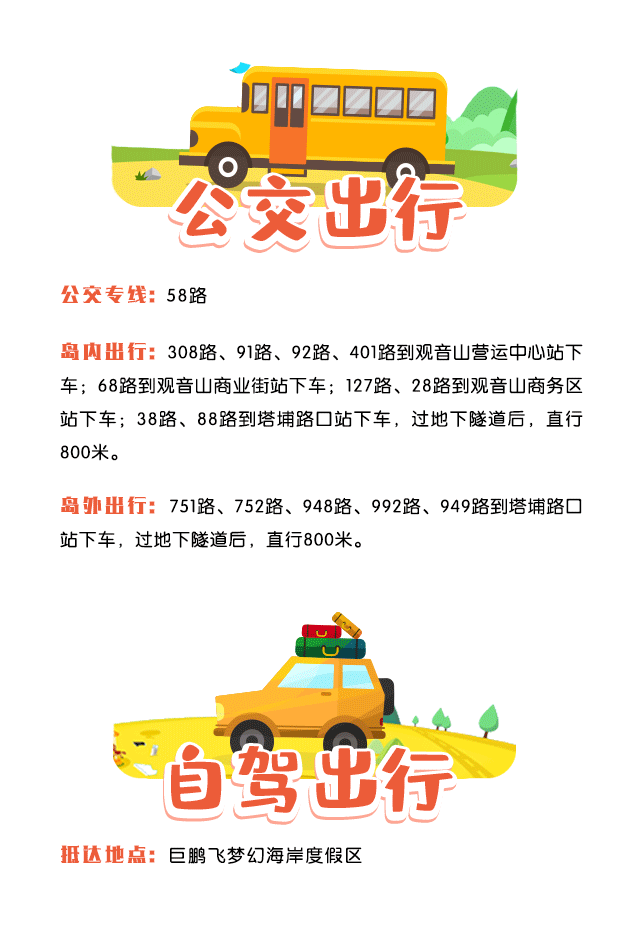 公交出行

公交专线：58路

岛内出行：308路、91路、92路、401路到观音山营运中心站下车；68路到观音山商业街站下车；127路、28路到观音山商务区站下车；38路、88路到塔埔路口站下车，过地下隧道后，直行800米。

岛外出行：751路、752路、948路、992路、949路到塔埔路口站下车，过地下隧道后，直行800米。

自驾出行

抵达地点：巨鹏飞梦幻海岸度假区